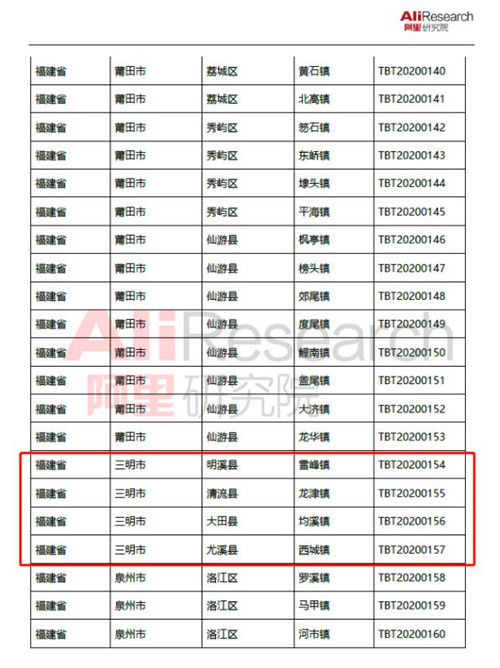 AliResearch
阿里研究院

| 福建省 | 莆田市 | 荔城区 | 黄石镇 | TBT20200140 |
|---|---|---|---|---|
| 福建省 | 莆田市 | 荔城区 | 北高镇 | TBT20200141 |
| 福建省 | 莆田市 | 秀屿区 | 笏石镇 | TBT20200142 |
| 福建省 | 莆田市 | 秀屿区 | 东峤镇 | TBT20200143 |
| 福建省 | 莆田市 | 秀屿区 | 埭头镇 | TBT20200144 |
| 福建省 | 莆田市 | 秀屿区 | 平海镇 | TBT20200145 |
| 福建省 | 莆田市 | 仙游县 | 枫亭镇 | TBT20200146 |
| 福建省 | 莆田市 | 仙游县 | 榜头镇 | TBT20200147 |
| 福建省 | 莆田市 | 仙游县 | 郊尾镇 | TBT20200148 |
| 福建省 | 莆田市 | 仙游县 | 度尾镇 | TBT20200149 |
| 福建省 | 莆田市 | 仙游县 | 鲤南镇 | TBT20200150 |
| 福建省 | 莆田市 | 仙游县 | 盖尾镇 | TBT20200151 |
| 福建省 | 莆田市 | 仙游县 | 大济镇 | TBT20200152 |
| 福建省 | 莆田市 | 仙游县 | 龙华镇 | TBT20200153 |
| 福建省 | 三明市 | 明溪县 | 雪峰镇 | TBT20200154 |
| 福建省 | 三明市 | 清流县 | 龙津镇 | TBT20200155 |
| 福建省 | 三明市 | 大田县 | 均溪镇 | TBT20200156 |
| 福建省 | 三明市 | 尤溪县 | 西城镇 | TBT20200157 |
| 福建省 | 泉州市 | 洛江区 | 罗溪镇 | TBT20200158 |
| 福建省 | 泉州市 | 洛江区 | 马甲镇 | TBT20200159 |
| 福建省 | 泉州市 | 洛江区 | 河市镇 | TBT20200160 |

AliResearch
阿里研究院